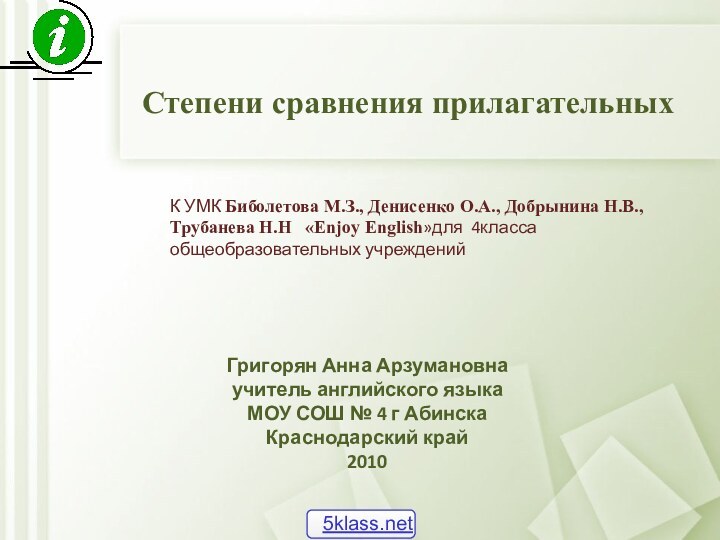 i

Степени сравнения прилагательных

К УМК Биболетова М.З., Денисенко О.А., Добрынина Н.В., Трубанева Н.Н «Enjoy English»для 4класса общеобразовательных учреждений

Григорян Анна Арзумановна
учитель английского языка
МОУ СОШ № 4 г Абинска
Краснодарский край
2010

5klass.net